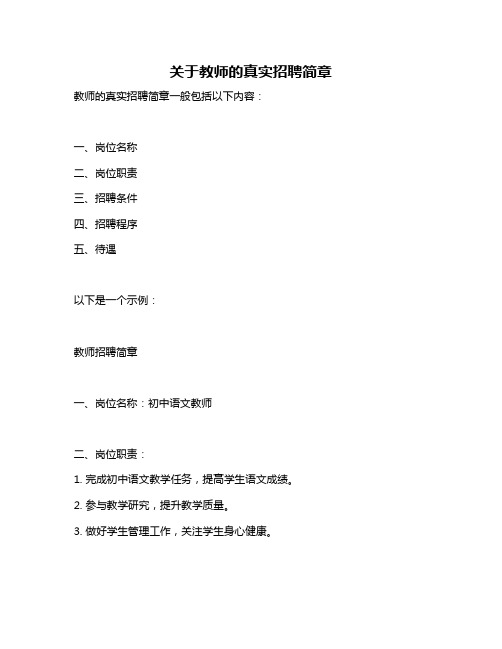 关于教师的真实招聘简章

教师的真实招聘简章一般包括以下内容：

一、岗位名称

二、岗位职责

三、招聘条件

四、招聘程序

五、待遇

以下是一个示例：

教师招聘简章

一、岗位名称：初中语文教师

二、岗位职责：

1. 完成初中语文教学任务，提高学生语文成绩。

2. 参与教学研究，提升教学质量。

3. 做好学生管理工作，关注学生身心健康。